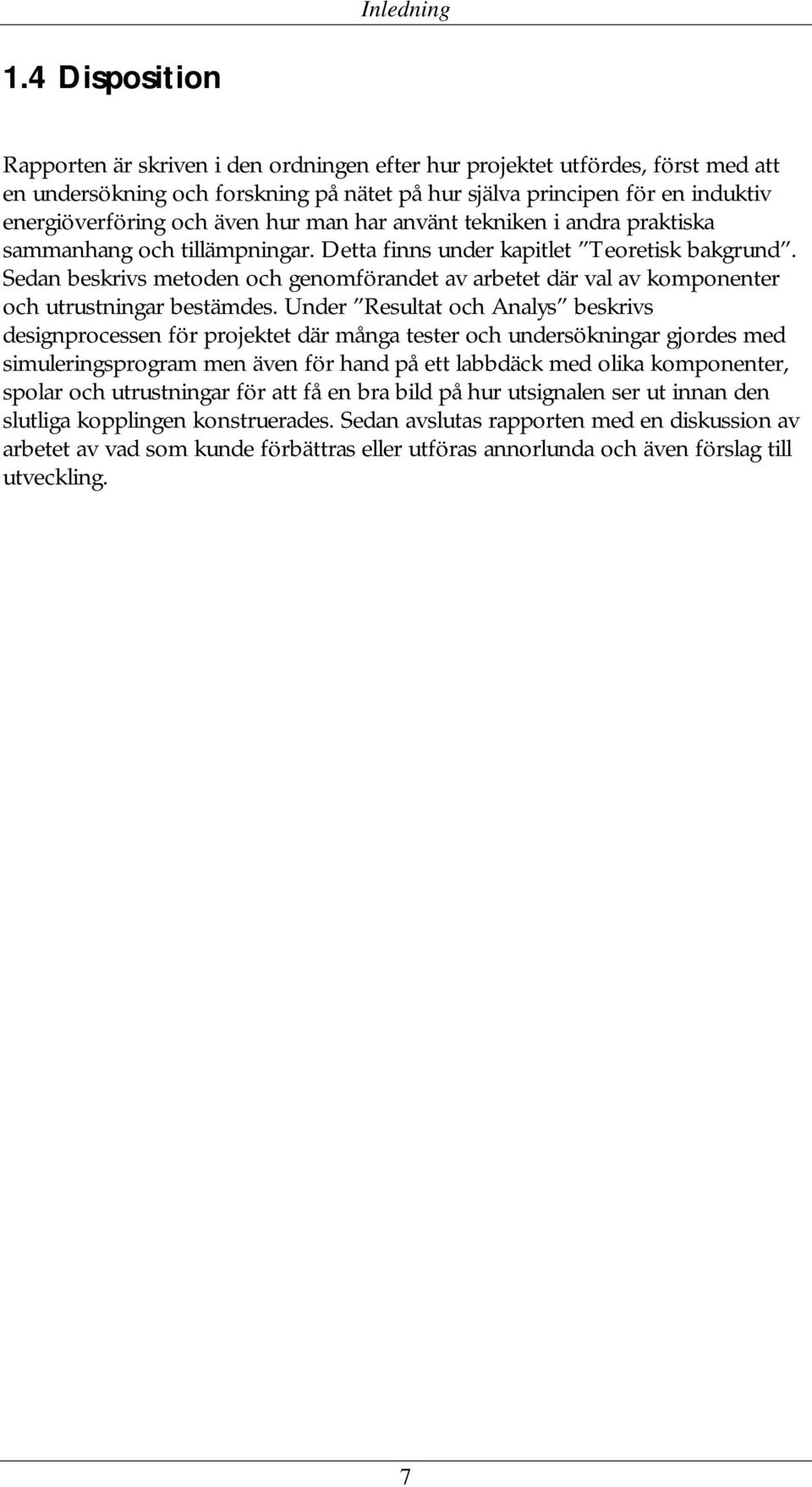 Inledning

1.4 Disposition

Rapporten är skriven i den ordningen efter hur projektet utfördes, först med att en undersökning och forskning på nätet på hur själva principen för en induktiv energiöverföring och även hur man har använt tekniken i andra praktiska sammanhang och tillämpningar. Detta finns under kapitlet ”Teoretisk bakgrund”. Sedan beskrivs metoden och genomförandet av arbetet där val av komponenter och utrustningar bestämdes. Under ”Resultat och Analys” beskrivs designprocessen för projektet där många tester och undersökningar gjordes med simuleringsprogram men även för hand på ett labbdäck med olika komponenter, spolar och utrustningar för att få en bra bild på hur utsignalen ser ut innan den slutliga kopplingen konstruerades. Sedan avslutas rapporten med en diskussion av arbetet av vad som kunde förbättras eller utföras annorlunda och även förslag till utveckling.

7